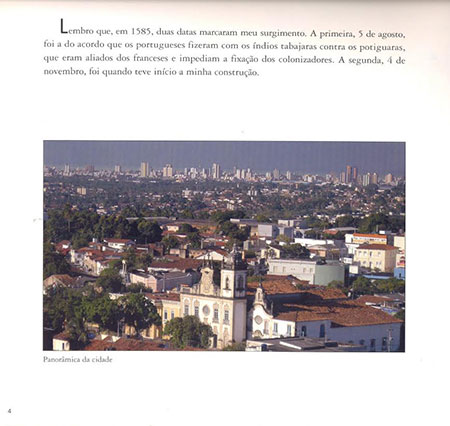 Lembro que, em 1585, duas datas marcaram meu surgimento. A primeira, 5 de agosto, foi a do acordo que os portugueses fizeram com os índios tabajaras contra os potiguaras, que eram aliados dos franceses e impediam a fixação dos colonizadores. A segunda, 4 de novembro, foi quando teve início a minha construção.

Panorâmica da cidade

4